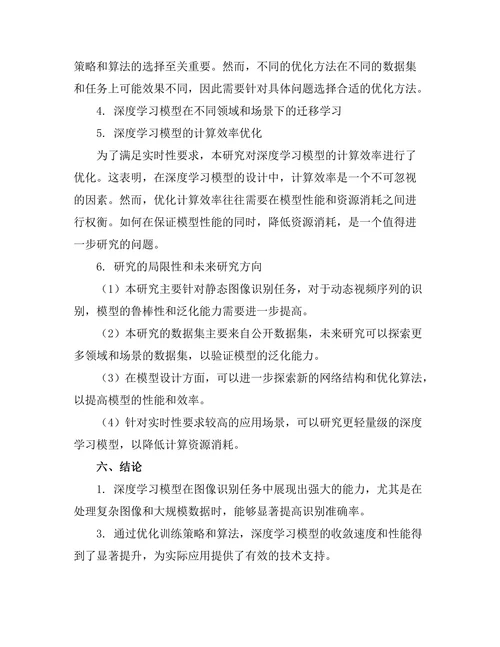 策略和算法的选择至关重要。然而，不同的优化方法在不同的数据集和任务上可能效果不同，因此需要针对具体问题选择合适的优化方法。

4. 深度学习模型在不同领域和场景下的迁移学习

5. 深度学习模型的计算效率优化

为了满足实时性要求，本研究对深度学习模型的计算效率进行了优化。这表明，在深度学习模型的设计中，计算效率是一个不可忽视的因素。然而，优化计算效率往往需要在模型性能和资源消耗之间进行权衡。如何在保证模型性能的同时，降低资源消耗，是一个值得进一步研究的问题。

6. 研究的局限性和未来研究方向

（1）本研究主要针对静态图像识别任务，对于动态视频序列的识别，模型的鲁棒性和泛化能力需要进一步提高。

（2）本研究的数据集主要来自公开数据集，未来研究可以探索更多领域和场景的数据集，以验证模型的泛化能力。

（3）在模型设计方面，可以进一步探索新的网络结构和优化算法，以提高模型的性能和效率。

（4）针对实时性要求较高的应用场景，可以研究更轻量级的深度学习模型，以降低计算资源消耗。

六、结论

1. 深度学习模型在图像识别任务中展现出强大的能力，尤其是在处理复杂图像和大规模数据时，能够显著提高识别准确率。

3. 通过优化训练策略和算法，深度学习模型的收敛速度和性能得到了显著提升，为实际应用提供了有效的技术支持。